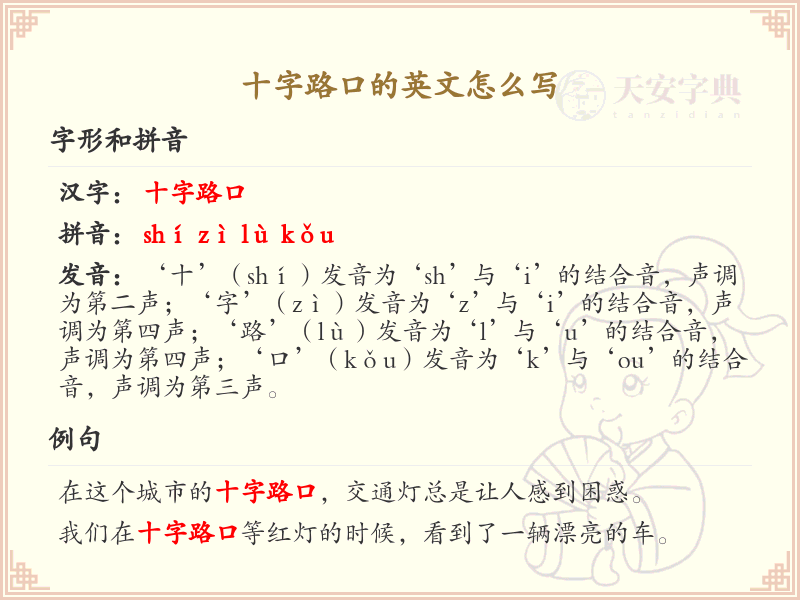 十字路口的英文怎么写

字形和拼音

汉字：十字路口

拼音：shí zì lù kǒu

发音：‘十’（shí）发音为‘sh’与‘i’的结合音，声调为第二声；‘字’（zì）发音为‘z’与‘i’的结合音，声调为第四声；‘路’（lù）发音为‘l’与‘u’的结合音，声调为第四声；‘口’（kǒu）发音为‘k’与‘ou’的结合音，声调为第三声。

例句

在这个城市的十字路口，交通灯总是让人感到困惑。

我们在十字路口等红灯的时候，看到了一辆漂亮的车。

天安字典
tanzidian